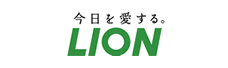 今日を愛する。
LION